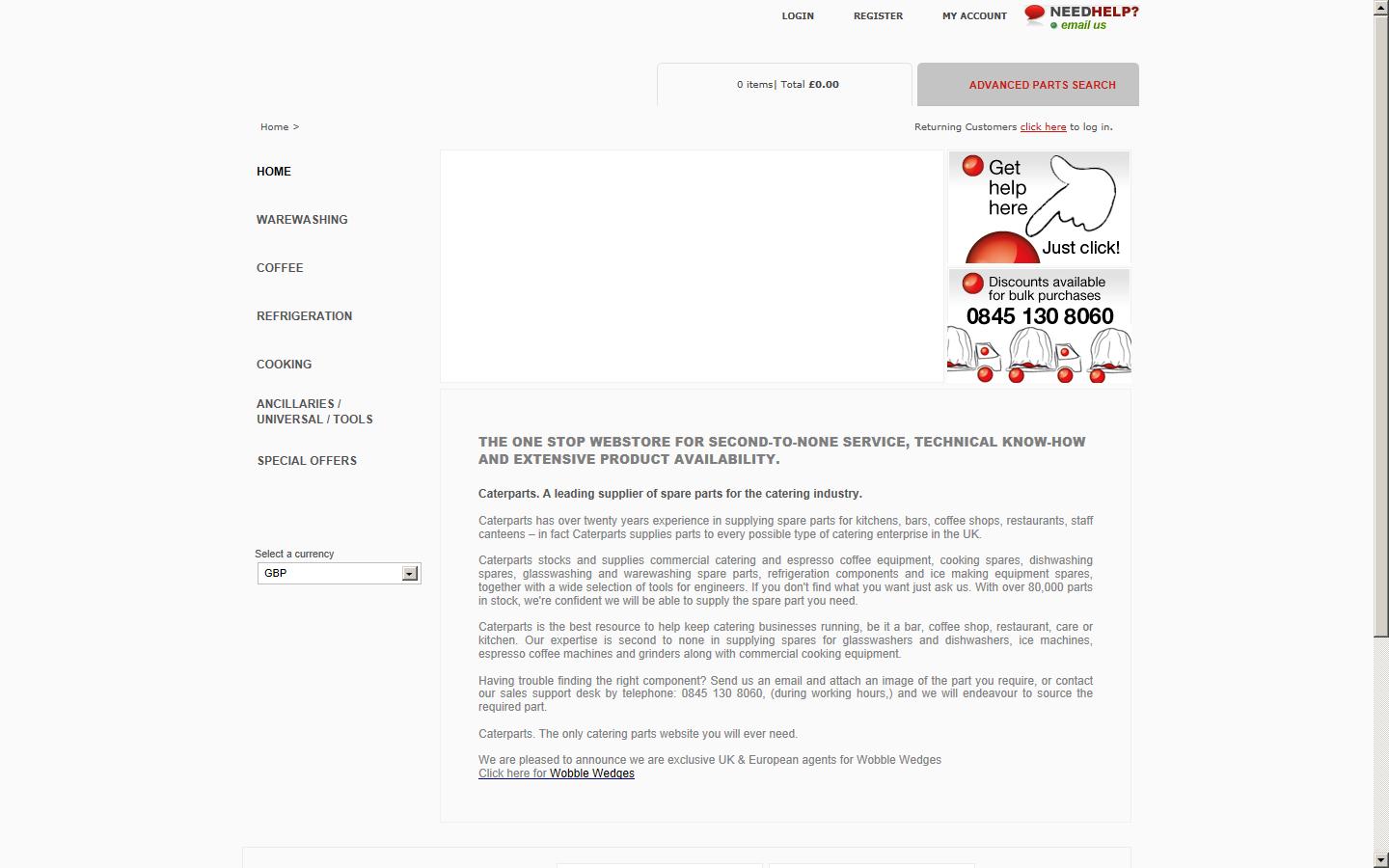 LOGIN REGISTER MY ACCOUNT NEEDHELP? email us

0 items| Total £0.00

ADVANCED PARTS SEARCH

Home >

Returning Customers click here to log in.

HOME

WAREWASHING

COFFEE

REFRIGERATION

COOKING

ANCILLARIES / UNIVERSAL / TOOLS

SPECIAL OFFERS

Select a currency

GBP

Get help here Just click!

Discounts available for bulk purchases 0845 130 8060

THE ONE STOP WEBSTORE FOR SECOND-TO-NONE SERVICE, TECHNICAL KNOW-HOW AND EXTENSIVE PRODUCT AVAILABILITY.

Caterparts. A leading supplier of spare parts for the catering industry.

Caterparts has over twenty years experience in supplying spare parts for kitchens, bars, coffee shops, restaurants, staff canteens – in fact Caterparts supplies parts to every possible type of catering enterprise in the UK.

Caterparts stocks and supplies commercial catering and espresso coffee equipment, cooking spares, dishwashing spares, glasswashing and warewashing spare parts, refrigeration components and ice making equipment spares, together with a wide selection of tools for engineers. If you don't find what you want just ask us. With over 80,000 parts in stock, we're confident we will be able to supply the spare part you need.

Caterparts is the best resource to help keep catering businesses running, be it a bar, coffee shop, restaurant, care or kitchen. Our expertise is second to none in supplying spares for glasswashers and dishwashers, ice machines, espresso coffee machines and grinders along with commercial cooking equipment.

Having trouble finding the right component? Send us an email and attach an image of the part you require, or contact our sales support desk by telephone: 0845 130 8060, (during working hours,) and we will endeavour to source the required part.

Caterparts. The only catering parts website you will ever need.

We are pleased to announce we are exclusive UK & European agents for Wobble Wedges
Click here for Wobble Wedges